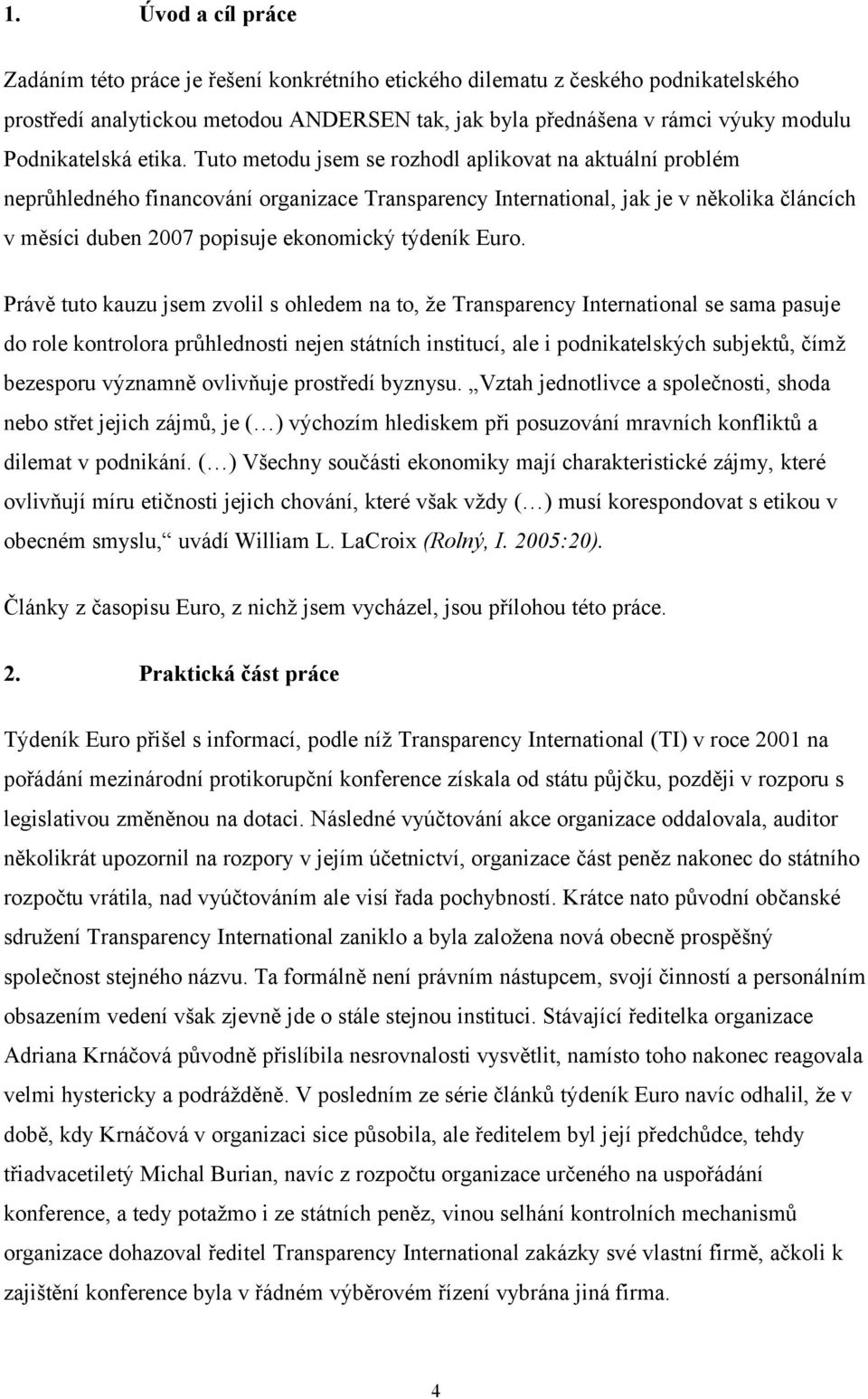 1. Úvod a cíl práce

Zadáním této práce je řešení konkrétního etického dilematu z českého podnikatelského prostředí analytickou metodou ANDERSEN tak, jak byla přednášena v rámci výuky modulu Podnikatelská etika. Tuto metodu jsem se rozhodl aplikovat na aktuální problém neprůhledného financování organizace Transparency International, jak je v několika článcích v měsíci duben 2007 popisuje ekonomický týdeník Euro.

Právě tuto kauzu jsem zvolil s ohledem na to, že Transparency International se sama pasuje do role kontrolora průhlednosti nejen státních institucí, ale i podnikatelských subjektů, čímž bezesporu významně ovlivňuje prostředí byznysu. „Vztah jednotlivce a společnosti, shoda nebo střet jejich zájmů, je (…) výchozím hlediskem při posuzování mravních konfliktů a dilemat v podnikání. (…) Všechny součásti ekonomiky mají charakteristické zájmy, které ovlivňují míru etičnosti jejich chování, které však vždy (…) musí korespondovat s etikou v obecném smyslu,“ uvádí William L. LaCroix (Rolný, I. 2005:20).

Články z časopisu Euro, z nichž jsem vycházel, jsou přílohou této práce.

2. Praktická část práce

Týdeník Euro přišel s informací, podle níž Transparency International (TI) v roce 2001 na pořádání mezinárodní protikorupční konference získala od státu půjčku, později v rozporu s legislativou změněnou na dotaci. Následné vyúčtování akce organizace oddalovala, auditor několikrát upozornil na rozpory v jejím účetnictví, organizace část peněz nakonec do státního rozpočtu vrátila, nad vyúčtováním ale visí řada pochybností. Krátce nato původní občanské sdružení Transparency International zaniklo a byla založena nová obecně prospěšný společnost stejného názvu. Ta formálně není právním nástupcem, svojí činností a personálním obsazením vedení však zjevně jde o stále stejnou instituci. Stávající ředitelka organizace Adriana Krnáčová původně přislíbila nesrovnalosti vysvětlit, namísto toho nakonec reagovala velmi hystericky a podrážděně. V posledním ze série článků týdeník Euro navíc odhalil, že v době, kdy Krnáčová v organizaci sice působila, ale ředitelem byl její předchůdce, tehdy třiadvacetiletý Michal Burian, navíc z rozpočtu organizace určeného na uspořádání konference, a tedy potažmo i ze státních peněz, vinou selhání kontrolních mechanismů organizace dohazoval ředitel Transparency International zakázky své vlastní firmě, ačkoli k zajištění konference byla v řádném výběrovém řízení vybrána jiná firma.

4